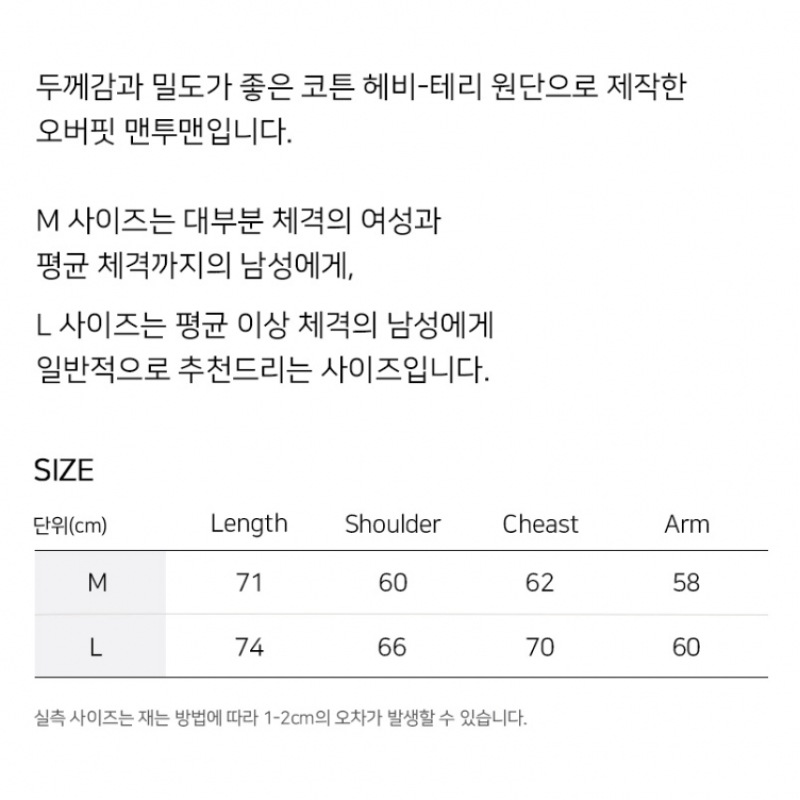 두께감과 밀도가 좋은 코튼 헤비-테리 원단으로 제작한 오버핏 맨투맨입니다.

M 사이즈는 대부분 체격의 여성과 평균 체격까지의 남성에게,

L 사이즈는 평균 이상 체격의 남성에게 일반적으로 추천드리는 사이즈입니다.

SIZE

| 단위(cm) | Length | Shoulder | Cheast | Arm |
|---|---|---|---|---|
| M | 71 | 60 | 62 | 58 |
| L | 74 | 66 | 70 | 60 |

실측 사이즈는 재는 방법에 따라 1-2cm의 오차가 발생할 수 있습니다.